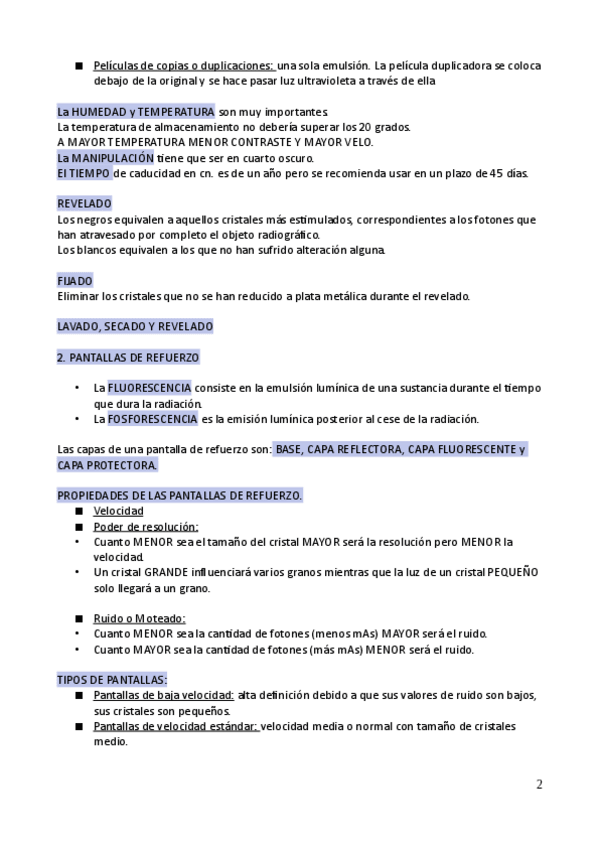 ■ Películas de copias o duplicaciones: una sola emulsión. La película duplicadora se coloca debajo de la original y se hace pasar luz ultravioleta a través de ella

La HUMEDAD y TEMPERATURA son muy importantes.
La temperatura de almacenamiento no debería superar los 20 grados.
A MAYOR TEMPERATURA MENOR CONTRASTE Y MAYOR VELO.
La MANIPULACIÓN tiene que ser en cuarto oscuro.
El TIEMPO de caducidad en cn. es de un año pero se recomienda usar en un plazo de 45 días.

REVELADO
Los negros equivalen a aquellos cristales más estimulados, correspondientes a los fotones que han atravesado por completo el objeto radiográfico.
Los blancos equivalen a los que no han sufrido alteración alguna.

FIJADO
Eliminar los cristales que no se han reducido a plata metálica durante el revelado.

LAVADO, SECADO Y REVELADO

2. PANTALLAS DE REFUERZO

• La FLUORESCENCIA consiste en la emulsión lumínica de una sustancia durante el tiempo que dura la radiación.
• La FOSFORESCENCIA es la emisión lumínica posterior al cese de la radiación.

Las capas de una pantalla de refuerzo son: BASE, CAPA REFLECTORA, CAPA FLUORESCENTE y CAPA PROTECTORA.

PROPIEDADES DE LAS PANTALLAS DE REFUERZO.
■ Velocidad
■ Poder de resolución:
• Cuanto MENOR sea el tamaño del cristal MAYOR será la resolución pero MENOR la velocidad.
• Un cristal GRANDE influenciará varios granos mientras que la luz de un cristal PEQUEÑO solo llegará a un grano.

■ Ruido o Moteado:
• Cuanto MENOR sea la cantidad de fotones (menos mAs) MAYOR será el ruido.
• Cuanto MAYOR sea la cantidad de fotones (más mAs) MENOR será el ruido.

TIPOS DE PANTALLAS:
■ Pantallas de baja velocidad: alta definición debido a que sus valores de ruido son bajos, sus cristales son pequeños.
■ Pantallas de velocidad estándar: velocidad media o normal con tamaño de cristales medio.

2